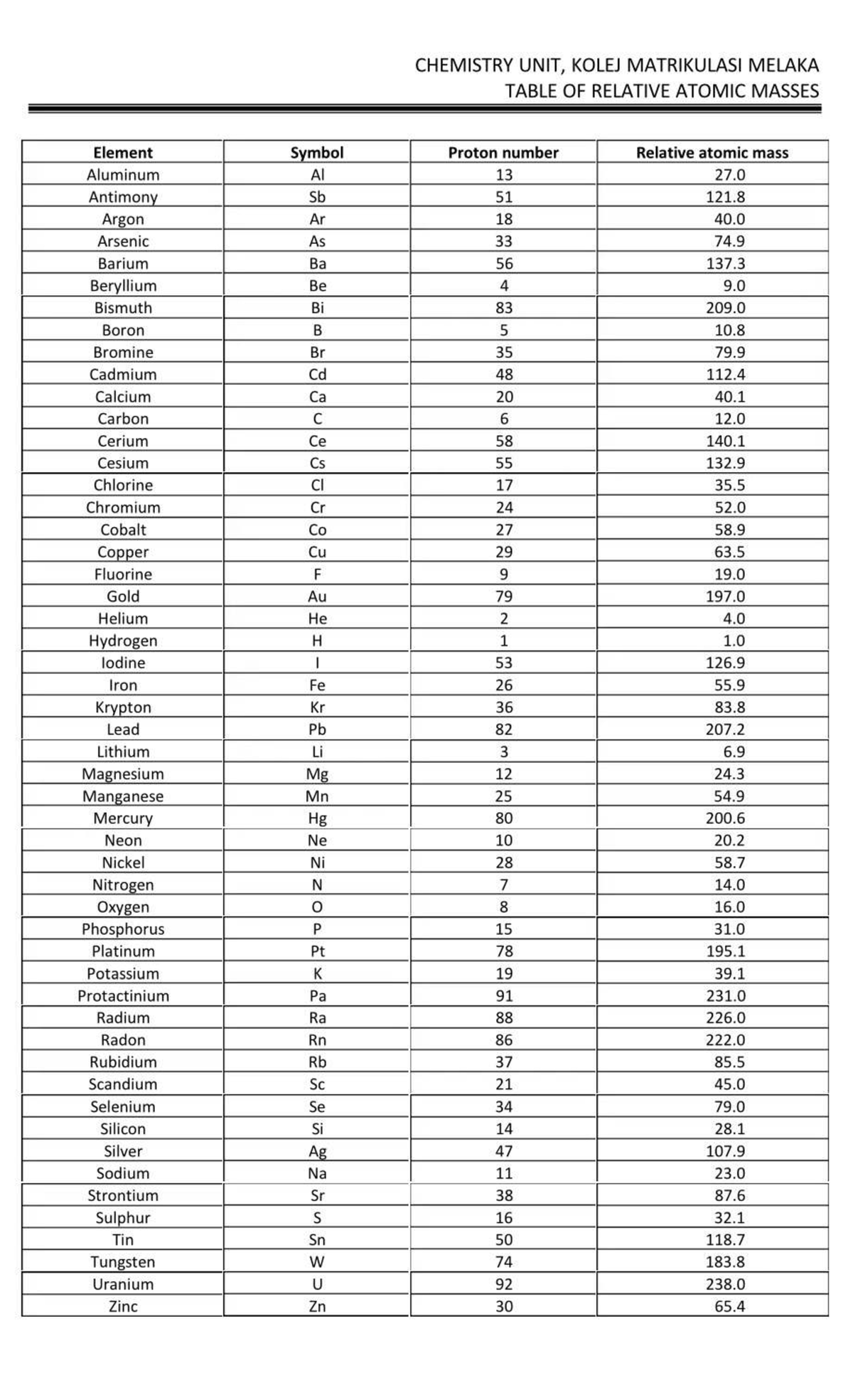 CHEMISTRY UNIT, KOLEJ MATRIKULASI MELAKA
TABLE OF RELATIVE ATOMIC MASSES

| Element | Symbol | Proton number | Relative atomic mass |
|---|---|---|---|
| Aluminum | Al | 13 | 27.0 |
| Antimony | Sb | 51 | 121.8 |
| Argon | Ar | 18 | 40.0 |
| Arsenic | As | 33 | 74.9 |
| Barium | Ba | 56 | 137.3 |
| Beryllium | Be | 4 | 9.0 |
| Bismuth | Bi | 83 | 209.0 |
| Boron | B | 5 | 10.8 |
| Bromine | Br | 35 | 79.9 |
| Cadmium | Cd | 48 | 112.4 |
| Calcium | Ca | 20 | 40.1 |
| Carbon | C | 6 | 12.0 |
| Cerium | Ce | 58 | 140.1 |
| Cesium | Cs | 55 | 132.9 |
| Chlorine | Cl | 17 | 35.5 |
| Chromium | Cr | 24 | 52.0 |
| Cobalt | Co | 27 | 58.9 |
| Copper | Cu | 29 | 63.5 |
| Fluorine | F | 9 | 19.0 |
| Gold | Au | 79 | 197.0 |
| Helium | He | 2 | 4.0 |
| Hydrogen | H | 1 | 1.0 |
| Iodine | I | 53 | 126.9 |
| Iron | Fe | 26 | 55.9 |
| Krypton | Kr | 36 | 83.8 |
| Lead | Pb | 82 | 207.2 |
| Lithium | Li | 3 | 6.9 |
| Magnesium | Mg | 12 | 24.3 |
| Manganese | Mn | 25 | 54.9 |
| Mercury | Hg | 80 | 200.6 |
| Neon | Ne | 10 | 20.2 |
| Nickel | Ni | 28 | 58.7 |
| Nitrogen | N | 7 | 14.0 |
| Oxygen | O | 8 | 16.0 |
| Phosphorus | P | 15 | 31.0 |
| Platinum | Pt | 78 | 195.1 |
| Potassium | K | 19 | 39.1 |
| Protactinium | Pa | 91 | 231.0 |
| Radium | Ra | 88 | 226.0 |
| Radon | Rn | 86 | 222.0 |
| Rubidium | Rb | 37 | 85.5 |
| Scandium | Sc | 21 | 45.0 |
| Selenium | Se | 34 | 79.0 |
| Silicon | Si | 14 | 28.1 |
| Silver | Ag | 47 | 107.9 |
| Sodium | Na | 11 | 23.0 |
| Strontium | Sr | 38 | 87.6 |
| Sulphur | S | 16 | 32.1 |
| Tin | Sn | 50 | 118.7 |
| Tungsten | W | 74 | 183.8 |
| Uranium | U | 92 | 238.0 |
| Zinc | Zn | 30 | 65.4 |